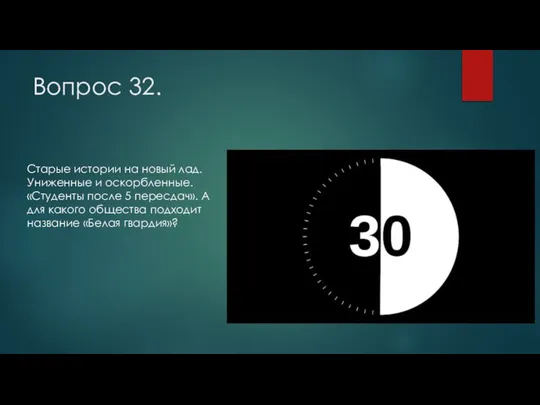 Вопрос 32.

Старые истории на новый лад. Униженные и оскорбленные. «Студенты после 5 пересдач». А для какого общества подходит название «Белая гвардия»?

30